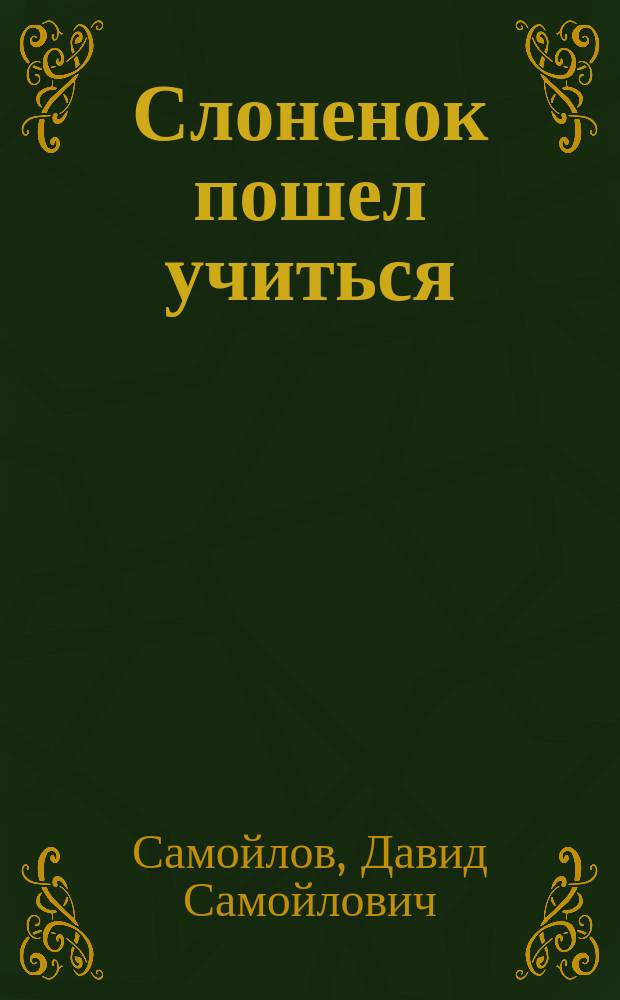 Слоненок пошел учиться

Самойлов, Давид Самойлович